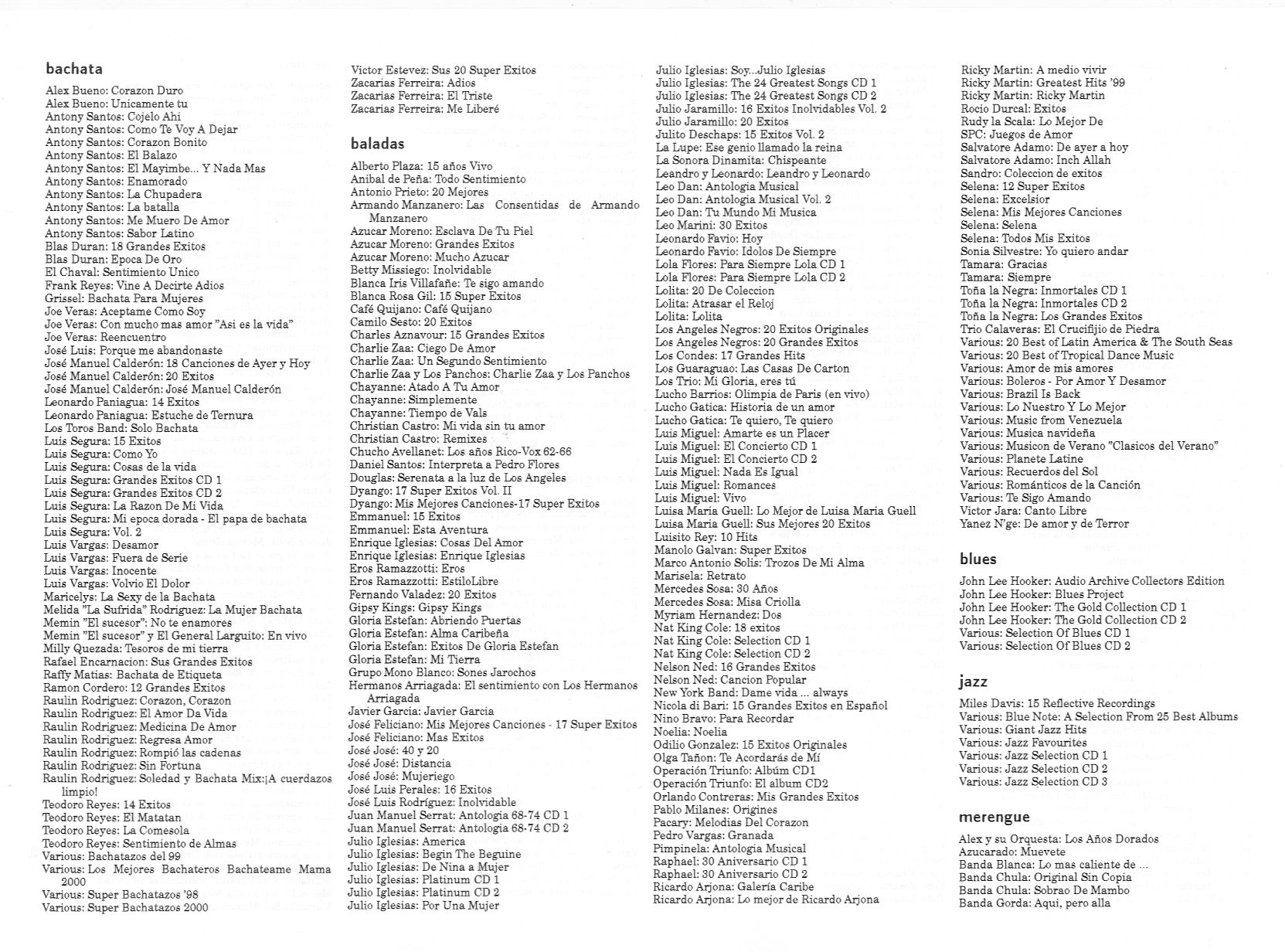 bachata

Alex Bueno: Corazon Duro
Alex Bueno: Unicamente tu
Antony Santos: Cojelo Ahi
Antony Santos: Como Te Voy A Dejar
Antony Santos: Corazon Bonito
Antony Santos: El Balazo
Antony Santos: El Mayimbe... Y Nada Mas
Antony Santos: Enamorado
Antony Santos: La Chupadera
Antony Santos: La batalla
Antony Santos: Me Muero De Amor
Antony Santos: Sabor Latino
Blas Duran: 18 Grandes Exitos
Blas Duran: Epoca De Oro
El Chaval: Sentimiento Unico
Frank Reyes: Vine A Decirte Adios
Grissel: Bachata Para Mujeres
Joe Veras: Aceptame Como Soy
Joe Veras: Con mucho mas amor "Asi es la vida"
Joe Veras: Reencuentro
José Luis: Porque me abandonaste
José Manuel Calderón: 18 Canciones de Ayer y Hoy
José Manuel Calderón: 20 Exitos
José Manuel Calderón: José Manuel Calderón
Leonardo Paniagua: 14 Exitos
Leonardo Paniagua: Estuche de Ternura
Los Toros Band: Solo Bachata
Luis Segura: 15 Exitos
Luis Segura: Como Yo
Luis Segura: Cosas de la vida
Luis Segura: Grandes Exitos CD 1
Luis Segura: Grandes Exitos CD 2
Luis Segura: La Razon De Mi Vida
Luis Segura: Mi epoca dorada - El papa de bachata
Luis Segura: Vol. 2
Luis Vargas: Desamor
Luis Vargas: Fuera de Serie
Luis Vargas: Inocente
Luis Vargas: Volvio El Dolor
Maricelys: La Sexy de la Bachata
Melida "La Sufrida" Rodriguez: La Mujer Bachata
Memin "El sucesor": No te enamores
Memin "El sucesor" y El General Larguito: En vivo
Milly Quezada: Tesoros de mi tierra
Rafael Encarnacion: Sus Grandes Exitos
Raffy Matias: Bachata de Etiqueta
Ramon Cordero: 12 Grandes Exitos
Raulin Rodriguez: Corazon, Corazon
Raulin Rodriguez: El Amor Da Vida
Raulin Rodriguez: Medicina De Amor
Raulin Rodriguez: Regresa Amor
Raulin Rodriguez: Rompió las cadenas
Raulin Rodriguez: Sin Fortuna
Raulin Rodriguez: Soledad y Bachata Mix:¡A cuerdazos limpio!
Teodoro Reyes: 14 Exitos
Teodoro Reyes: El Matatan
Teodoro Reyes: La Comesola
Teodoro Reyes: Sentimiento de Almas
Various: Bachatazos del 99
Various: Los Mejores Bachateros Bachateame Mama 2000
Various: Super Bachatazos '98
Various: Super Bachatazos 2000
Victor Estevez: Sus 20 Super Exitos
Zacarias Ferreira: Adios
Zacarias Ferreira: El Triste
Zacarias Ferreira: Me Liberé

baladas

Alberto Plaza: 15 años Vivo
Anibal de Peña: Todo Sentimiento
Antonio Prieto: 20 Mejores
Armando Manzanero: Las Consentidas de Armando Manzanero
Azucar Moreno: Esclava De Tu Piel
Azucar Moreno: Grandes Exitos
Azucar Moreno: Mucho Azucar
Betty Missiego: Inolvidable
Blanca Iris Villafañe: Te sigo amando
Blanca Rosa Gil: 15 Super Exitos
Café Quijano: Café Quijano
Camilo Sesto: 20 Exitos
Charles Aznavour: 15 Grandes Exitos
Charlie Zaa: Ciego De Amor
Charlie Zaa: Un Segundo Sentimiento
Charlie Zaa y Los Panchos: Charlie Zaa y Los Panchos
Chayanne: Atado A Tu Amor
Chayanne: Simplemente
Chayanne: Tiempo de Vals
Christian Castro: Mi vida sin tu amor
Christian Castro: Remixes
Chucho Avellanet: Los años Rico-Vox 62-66
Daniel Santos: Interpreta a Pedro Flores
Douglas: Serenata a la luz de Los Angeles
Dyango: 17 Super Exitos Vol. II
Dyango: Mis Mejores Canciones-17 Super Exitos
Emmanuel: 15 Exitos
Emmanuel: Esta Aventura
Enrique Iglesias: Cosas Del Amor
Enrique Iglesias: Enrique Iglesias
Eros Ramazzotti: Eros
Eros Ramazzotti: EstiloLibre
Fernando Valadez: 20 Exitos
Gipsy Kings: Gipsy Kings
Gloria Estefan: Abriendo Puertas
Gloria Estefan: Alma Caribeña
Gloria Estefan: Exitos De Gloria Estefan
Gloria Estefan: Mi Tierra
Grupo Mono Blanco: Sones Jarochos
Hermanos Arriagada: El sentimiento con Los Hermanos Arriagada
Javier Garcia: Javier Garcia
José Feliciano: Mis Mejores Canciones - 17 Super Exitos
José Feliciano: Mas Exitos
José José: 40 y 20
José José: Distancia
José José: Mujeriego
José Luis Perales: 16 Exitos
José Luis Rodríguez: Inolvidable
Juan Manuel Serrat: Antologia 68-74 CD 1
Juan Manuel Serrat: Antologia 68-74 CD 2
Julio Iglesias: America
Julio Iglesias: Begin The Beguine
Julio Iglesias: De Nina a Mujer
Julio Iglesias: Platinum CD 1
Julio Iglesias: Platinum CD 2
Julio Iglesias: Por Una Mujer
Julio Iglesias: Soy...Julio Iglesias
Julio Iglesias: The 24 Greatest Songs CD 1
Julio Iglesias: The 24 Greatest Songs CD 2
Julio Jaramillo: 16 Exitos Inolvidables Vol. 2
Julio Jaramillo: 20 Exitos
Julito Deschaps: 15 Exitos Vol. 2
La Lupe: Ese genio llamado la reina
La Sonora Dinamita: Chispeante
Leandro y Leonardo: Leandro y Leonardo
Leo Dan: Antologia Musical
Leo Dan: Antologia Musical Vol. 2
Leo Dan: Tu Mundo Mi Musica
Leo Marini: 30 Exitos
Leonardo Favio: Hoy
Leonardo Favio: Idolos De Siempre
Lola Flores: Para Siempre Lola CD 1
Lola Flores: Para Siempre Lola CD 2
Lolita: 20 De Coleccion
Lolita: Atrasar el Reloj
Lolita: Lolita
Los Angeles Negros: 20 Exitos Originales
Los Angeles Negros: 20 Grandes Exitos
Los Condes: 17 Grandes Hits
Los Guaraguao: Las Casas De Carton
Los Trio: Mi Gloria, eres tú
Lucho Barrios: Olimpia de Paris (en vivo)
Lucho Gatica: Historia de un amor
Lucho Gatica: Te quiero, Te quiero
Luis Miguel: Amarte es un Placer
Luis Miguel: El Concierto CD 1
Luis Miguel: El Concierto CD 2
Luis Miguel: Nada Es Igual
Luis Miguel: Romances
Luis Miguel: Vivo
Luisa Maria Guell: Lo Mejor de Luisa Maria Guell
Luisa Maria Guell: Sus Mejores 20 Exitos
Luisito Rey: 10 Hits
Manolo Galvan: Super Exitos
Marco Antonio Solis: Trozos De Mi Alma
Marisela: Retrato
Mercedes Sosa: 30 Años
Mercedes Sosa: Misa Criolla
Myriam Hernandez: Dos
Nat King Cole: 18 exitos
Nat King Cole: Selection CD 1
Nat King Cole: Selection CD 2
Nelson Ned: 16 Grandes Exitos
Nelson Ned: Cancion Popular
New York Band: Dame vida ... always
Nicola di Bari: 15 Grandes Exitos en Español
Nino Bravo: Para Recordar
Noelia: Noelia
Odilio Gonzalez: 15 Exitos Originales
Olga Tañon: Te Acordarás de Mí
Operación Triunfo: Albúm CD1
Operación Triunfo: El album CD2
Orlando Contreras: Mis Grandes Exitos
Pablo Milanes: Origines
Pacary: Melodias Del Corazon
Pedro Vargas: Granada
Pimpinela: Antologia Musical
Raphael: 30 Aniversario CD 1
Raphael: 30 Aniversario CD 2
Ricardo Arjona: Galería Caribe
Ricardo Arjona: Lo mejor de Ricardo Arjona
Ricky Martin: A medio vivir
Ricky Martin: Greatest Hits '99
Ricky Martin: Ricky Martin
Rocio Durcal: Exitos
Rudy la Scala: Lo Mejor De
SPC: Juegos de Amor
Salvatore Adamo: De ayer a hoy
Salvatore Adamo: Inch Allah
Sandro: Coleccion de exitos
Selena: 12 Super Exitos
Selena: Excelsior
Selena: Mis Mejores Canciones
Selena: Selena
Selena: Todos Mis Exitos
Sonia Silvestre: Yo quiero andar
Tamara: Gracias
Tamara: Siempre
Toña la Negra: Inmortales CD 1
Toña la Negra: Inmortales CD 2
Toña la Negra: Los Grandes Exitos
Trio Calaveras: El Crucifijio de Piedra
Various: 20 Best of Latin America & The South Seas
Various: 20 Best of Tropical Dance Music
Various: Amor de mis amores
Various: Boleros - Por Amor Y Desamor
Various: Brazil Is Back
Various: Lo Nuestro Y Lo Mejor
Various: Music from Venezuela
Various: Musica navideña
Various: Musicon de Verano "Clasicos del Verano"
Various: Planete Latine
Various: Recuerdos del Sol
Various: Románticos de la Canción
Various: Te Sigo Amando
Victor Jara: Canto Libre
Yanez N'ge: De amor y de Terror

blues

John Lee Hooker: Audio Archive Collectors Edition
John Lee Hooker: Blues Project
John Lee Hooker: The Gold Collection CD 1
John Lee Hooker: The Gold Collection CD 2
Various: Selection Of Blues CD 1
Various: Selection Of Blues CD 2

jazz

Miles Davis: 15 Reflective Recordings
Various: Blue Note: A Selection From 25 Best Albums
Various: Giant Jazz Hits
Various: Jazz Favourites
Various: Jazz Selection CD 1
Various: Jazz Selection CD 2
Various: Jazz Selection CD 3

merengue

Alex y su Orquesta: Los Años Dorados
Azucarado: Muevete
Banda Blanca: Lo mas caliente de ...
Banda Chula: Original Sin Copia
Banda Chula: Sobrao De Mambo
Banda Gorda: Aqui, pero alla